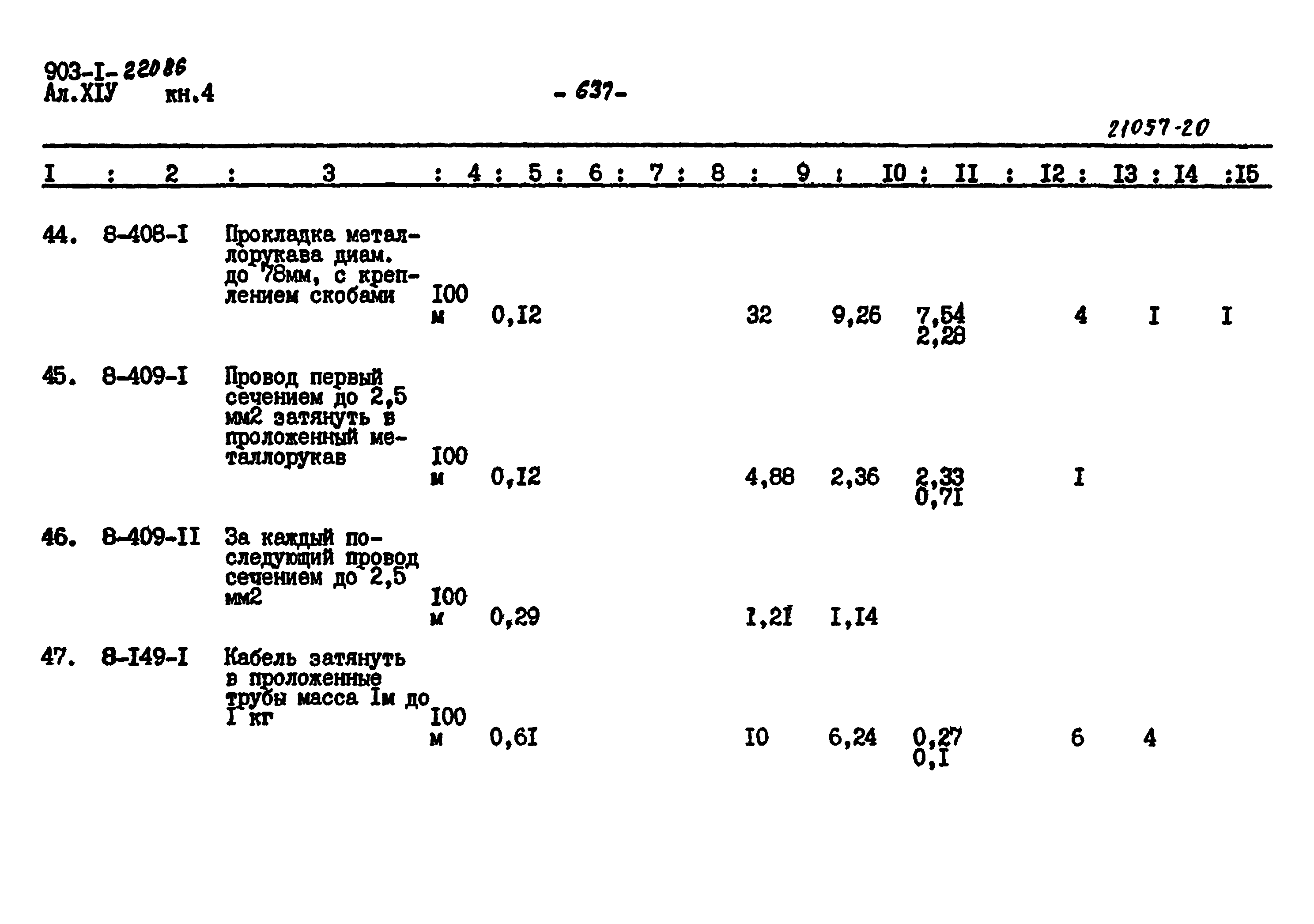 903-I-22086
Ал.XIУ кн.4

- 637-

21057-20

| I | 2 | 3 | 4 | 5 | 6 | 7 | 8 | 9 | I0 | II | I2 | I3 | I4 | I5 |
|---|---|---|---|---|---|---|---|---|---|---|---|---|---|---|
| 44. | 8-408-I | Прокладка металлорукава диам. до 78мм, с креплением скобами | I00 м | 0,I2 | | | | 32 | 9,26 | 7,54 2,28 | | 4 | I | I |
| 45. | 8-409-I | Провод первый сечением до 2,5 мм2 затянуть в проложенный металлорукав | I00 м | 0,I2 | | | | 4,88 | 2,36 | 2,33 0,7I | | I | | |
| 46. | 8-409-II | За каждый последующий провод сечением до 2,5 мм2 | I00 м | 0,29 | | | | I,2I | I,I4 | | | | | |
| 47. | 8-I49-I | Кабель затянуть в проложенные трубы масса Iм до I кг | I00 м | 0,6I | | | | I0 | 6,24 | 0,27 0,I | | 6 | 4 | |